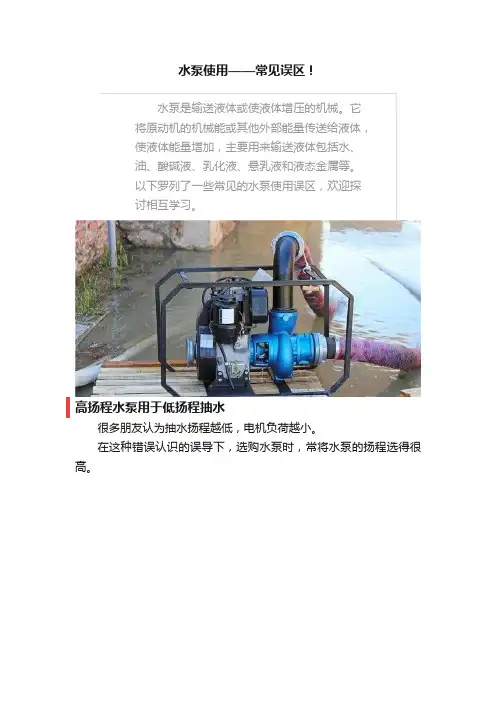 水泵使用——常见误区！

水泵是输送液体或使液体增压的机械。它将原动机的机械能或其他外部能量传送给液体，使液体能量增加，主要用来输送液体包括水、油、酸碱液、乳化液、悬乳液和液态金属等。以下罗列了一些常见的水泵使用误区，欢迎探讨相互学习。

高扬程水泵用于低扬程抽水

很多朋友认为抽水扬程越低，电机负荷越小。

在这种错误认识的误导下，选购水泵时，常将水泵的扬程选得很高。